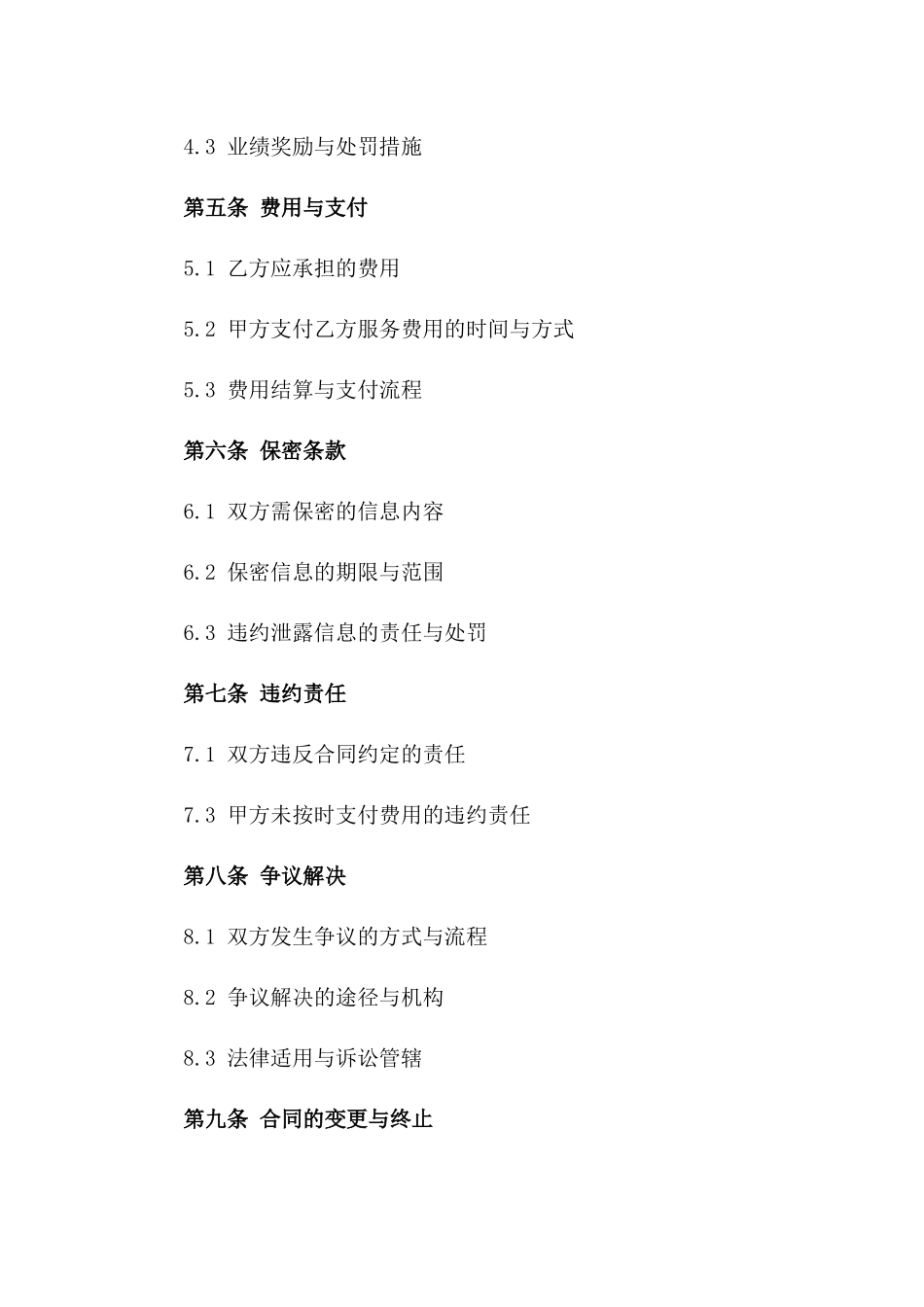 4.3 业绩奖励与处罚措施

第五条 费用与支付

5.1 乙方应承担的费用

5.2 甲方支付乙方服务费用的时间与方式

5.3 费用结算与支付流程

第六条 保密条款

6.1 双方需保密的信息内容

6.2 保密信息的期限与范围

6.3 违约泄露信息的责任与处罚

第七条 违约责任

7.1 双方违反合同约定的责任

7.3 甲方未按时支付费用的违约责任

第八条 争议解决

8.1 双方发生争议的方式与流程

8.2 争议解决的途径与机构

8.3 法律适用与诉讼管辖

第九条 合同的变更与终止